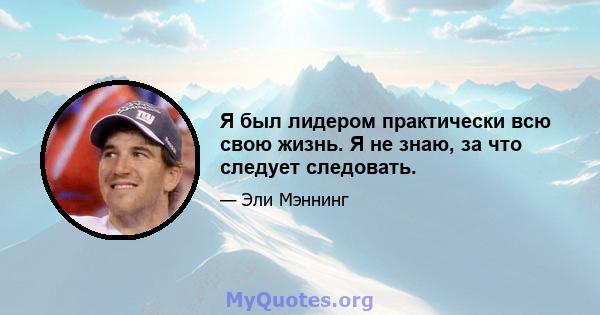 Я был лидером практически всю свою жизнь. Я не знаю, за что следует следовать.

— Эли Мэннинг

MyQuotes.org